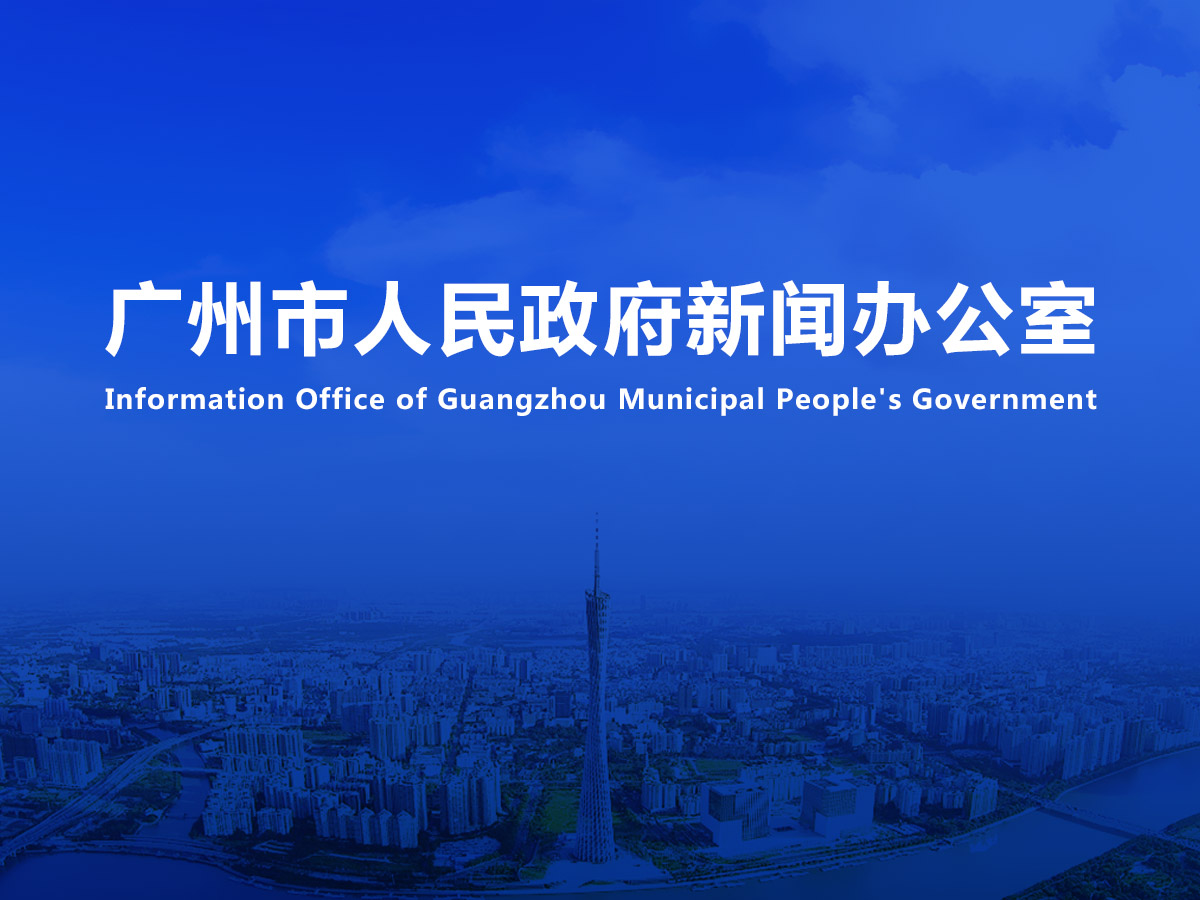 广州市人民政府新闻办公室

Information Office of Guangzhou Municipal People's Government